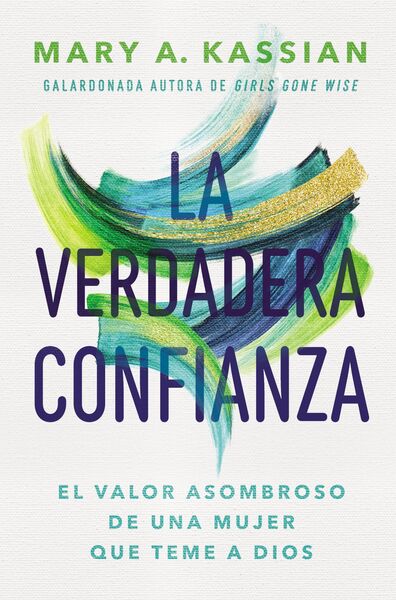 MARY A. KASSIAN
GALARDONADA AUTORA DE GIRLS GONE WISE

LA VERDADERA CONFIANZA

EL VALOR ASOMBROSO DE UNA MUJER QUE TEME A DIOS